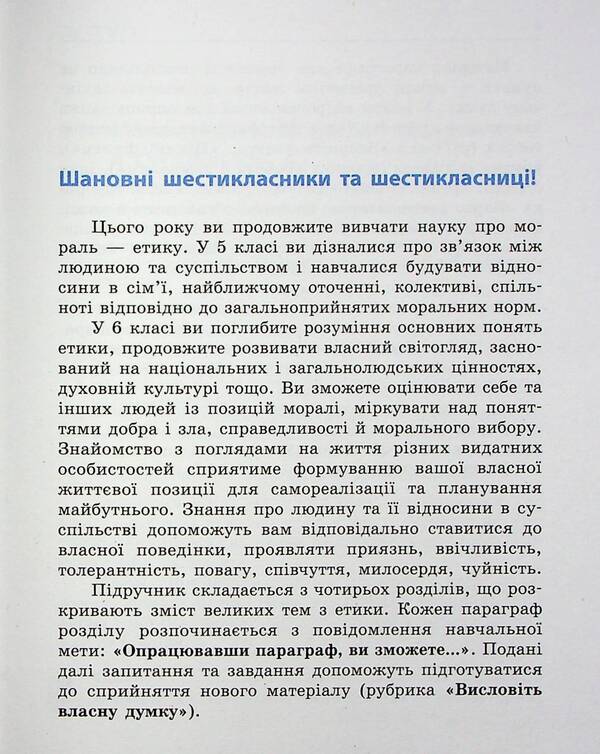 Шановні шестикласники та шестикласниці!

Цього року ви продовжите вивчати науку про мораль — етику. У 5 класі ви дізналися про зв'язок між людиною та суспільством і навчалися будувати відносини в сім'ї, найближчому оточенні, колективі, спільноті відповідно до загальноприйнятих моральних норм.

У 6 класі ви поглибите розуміння основних понять етики, продовжите розвивати власний світогляд, заснований на національних і загальнолюдських цінностях, духовній культурі тощо. Ви зможете оцінювати себе та інших людей із позицій моралі, міркувати над поняттями добра і зла, справедливості й морального вибору. Знайомство з поглядами на життя різних видатних особистостей сприятиме формуванню вашої власної життєвої позиції для самореалізації та планування майбутнього. Знання про людину та її відносини в суспільстві допоможуть вам відповідально ставитися до власної поведінки, проявляти приязнь, ввічливість, толерантність, повагу, співчуття, милосердя, чуйність.

Підручник складається з чотирьох розділів, що розкривають зміст великих тем з етики. Кожен параграф розділу розпочинається з повідомлення навчальної мети: «Опрацювавши параграф, ви зможете...». Подані далі запитання та завдання допоможуть підготуватися до сприйняття нового матеріалу (рубрика «Висловіть власну думку»).